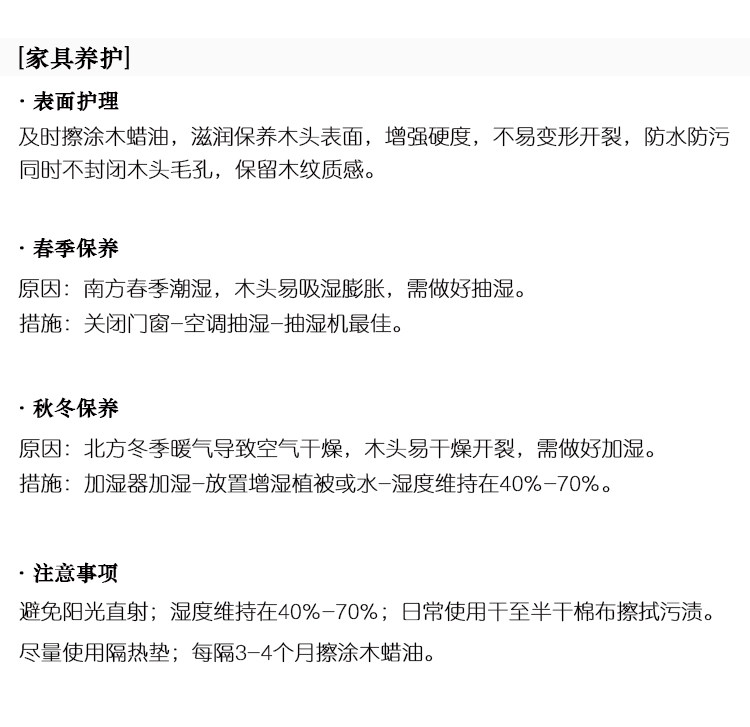 [家具养护]

· 表面护理

及时擦涂木蜡油，滋润保养木头表面，增强硬度，不易变形开裂，防水防污同时不封闭木头毛孔，保留木纹质感。

· 春季保养

原因：南方春季潮湿，木头易吸湿膨胀，需做好抽湿。

措施：关闭门窗-空调抽湿-抽湿机最佳。

· 秋冬保养

原因：北方冬季暖气导致空气干燥，木头易干燥开裂，需做好加湿。

措施：加湿器加湿-放置增湿植被或水-湿度维持在40%-70%。

· 注意事项

避免阳光直射；湿度维持在40%-70%；日常使用干至半干棉布擦拭污渍。

尽量使用隔热垫；每隔3-4个月擦涂木蜡油。